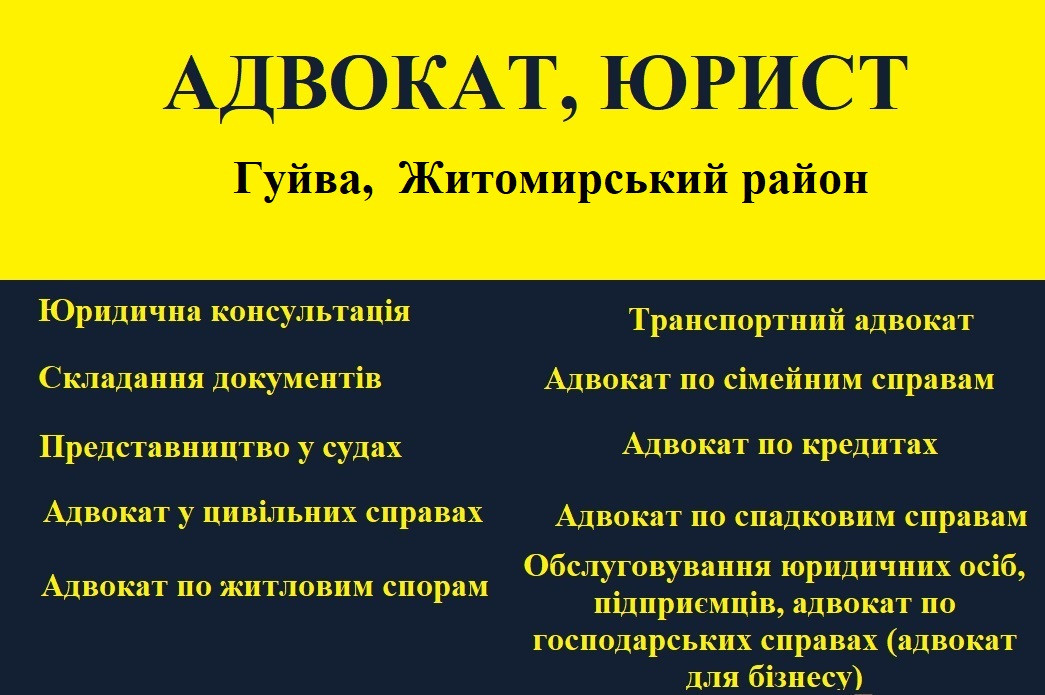 АДВОКАТ, ЮРИСТ

Гуйва, Житомирський район

Юридична консультація

Складання документів

Представництво у судах

Адвокат у цивільних справах

Адвокат по житловим спорам

Транспортний адвокат

Адвокат по сімейним справам

Адвокат по кредитах

Адвокат по спадковим справам

Обслуговування юридичних осіб, підприємців, адвокат по господарських справах (адвокат для бізнесу)